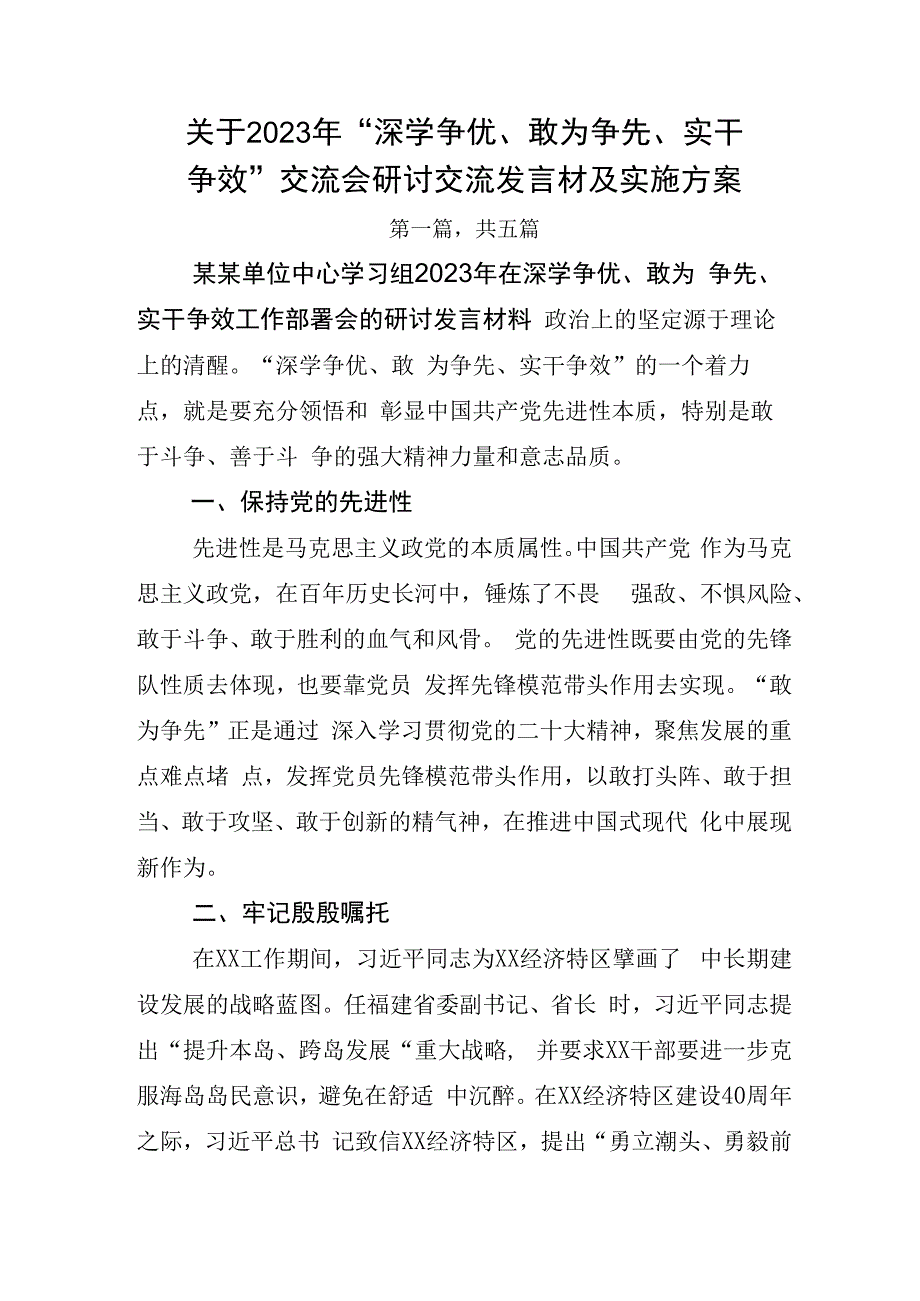 关于2023年“深学争优、敢为争先、实干争效”交流会研讨交流发言材及实施方案

第一篇，共五篇

某某单位中心学习组2023年在深学争优、敢为 争先、实干争效工作部署会的研讨发言材料 政治上的坚定源于理论上的清醒。“深学争优、敢 为争先、实干争效”的一个着力点，就是要充分领悟和 彰显中国共产党先进性本质，特别是敢于斗争、善于斗 争的强大精神力量和意志品质。

一、保持党的先进性

先进性是马克思主义政党的本质属性。中国共产党 作为马克思主义政党，在百年历史长河中，锤炼了不畏 强敌、不惧风险、敢于斗争、敢于胜利的血气和风骨。 党的先进性既要由党的先锋队性质去体现，也要靠党员 发挥先锋模范带头作用去实现。“敢为争先”正是通过 深入学习贯彻党的二十大精神，聚焦发展的重点难点堵 点，发挥党员先锋模范带头作用，以敢打头阵、敢于担当、敢于攻坚、敢于创新的精气神，在推进中国式现代 化中展现新作为。

二、牢记殷殷嘱托

在XX工作期间，习近平同志为XX经济特区擘画了 中长期建设发展的战略蓝图。任福建省委副书记、省长 时，习近平同志提出“提升本岛、跨岛发展“重大战略， 并要求XX干部要进一步克服海岛岛民意识，避免在舒适 中沉醉。在XX经济特区建设40周年之际，习近平总书 记致信XX经济特区，提出“勇立潮头、勇毅前